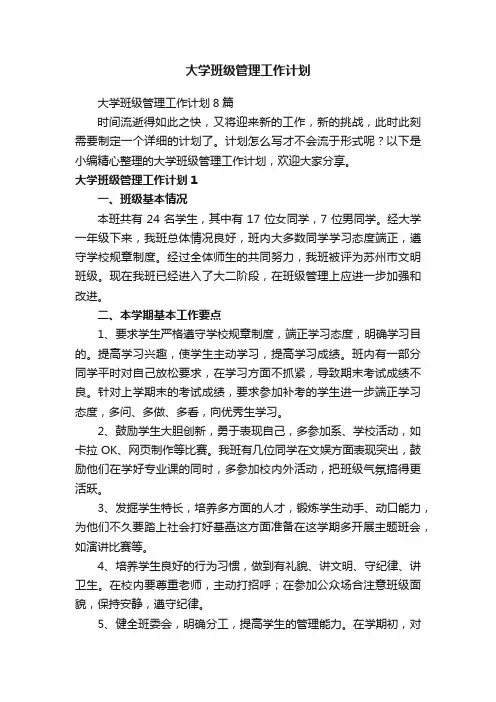 大学班级管理工作计划

大学班级管理工作计划 8 篇

时间流逝得如此之快，又将迎来新的工作，新的挑战，此时此刻需要制定一个详细的计划了。计划怎么写才不会流于形式呢？以下是小编精心整理的大学班级管理工作计划，欢迎大家分享。

大学班级管理工作计划 1

一、班级基本情况

本班共有 24 名学生，其中有 17 位女同学，7 位男同学。经大学一年级下来，我班总体情况良好，班内大多数同学学习态度端正，遵守学校规章制度。经过全体师生的共同努力，我班被评为苏州市文明班级。现在我班已经进入了大二阶段，在班级管理上应进一步加强和改进。

二、本学期基本工作要点

1、要求学生严格遵守学校规章制度，端正学习态度，明确学习目的。提高学习兴趣，使学生主动学习，提高学习成绩。班内有一部分同学平时对自己放松要求，在学习方面不抓紧，导致期末考试成绩不良。针对上学期末的考试成绩，要求参加补考的学生进一步端正学习态度，多问、多做、多看，向优秀生学习。

2、鼓励学生大胆创新，勇于表现自己，多参加系、学校活动，如卡拉 OK、网页制作等比赛。我班有几位同学在文娱方面表现突出，鼓励他们在学好专业课的同时，多参加校内外活动，把班级气氛搞得更活跃。

3、发掘学生特长，培养多方面的人才，锻炼学生动手、动口能力，为他们不久要踏上社会打好基础这方面准备在这学期多开展主题班会，如演讲比赛等。

4、培养学生良好的行为习惯，做到有礼貌、讲文明、守纪律、讲卫生。在校内要尊重老师，主动打招呼；在参加公众场合注意班级面貌，保持安静，遵守纪律。

5、健全班委会，明确分工，提高学生的管理能力。在学期初，对